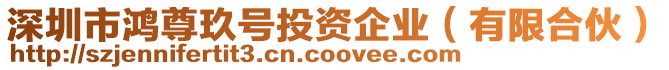 深圳市鸿尊玖号投资企业（有限合伙）
http://szjennifertit3.cn.coovee.com